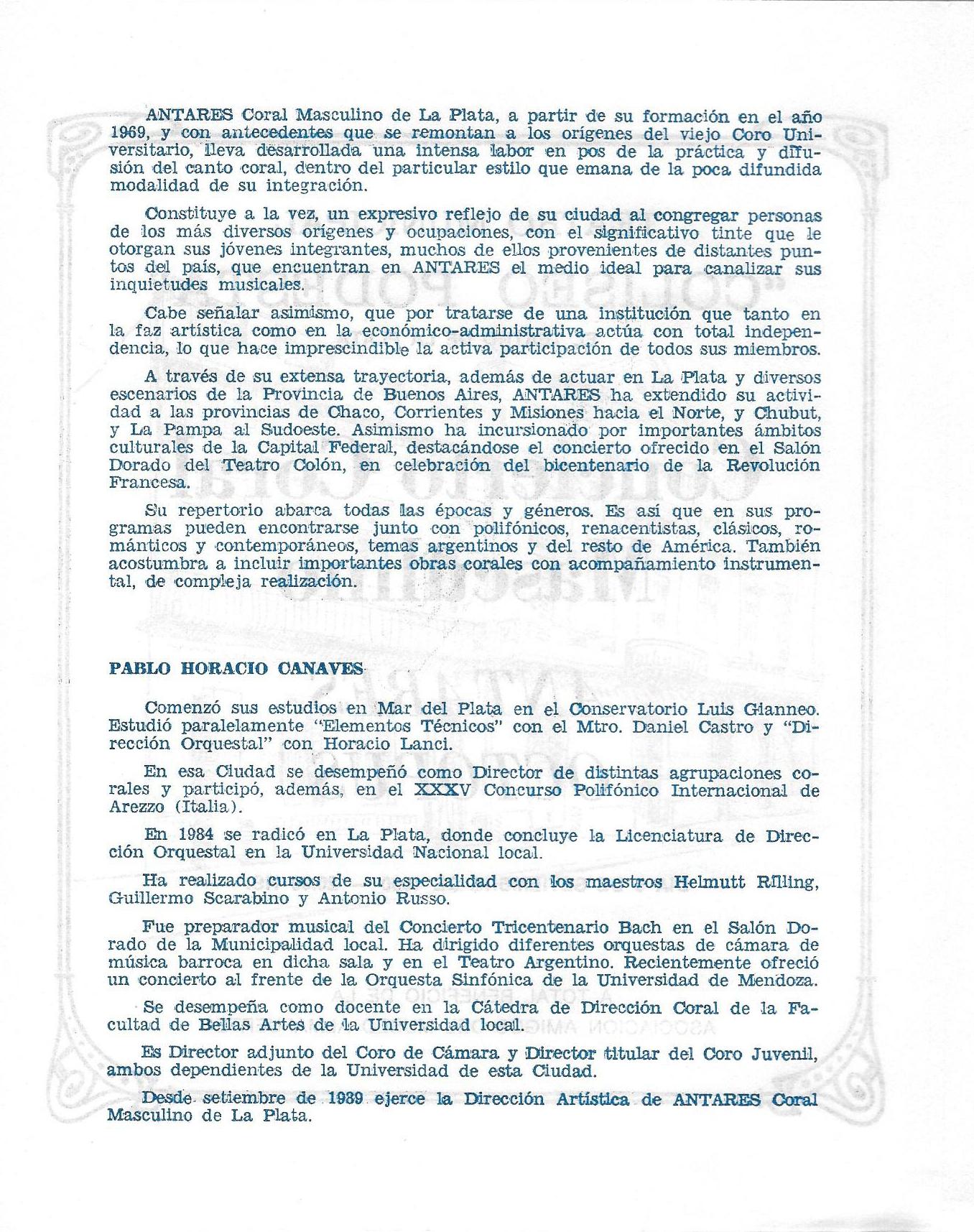 ANTARES Coral Masculino de La Plata, a partir de su formación en el año 1969, y con antecedentes que se remontan a los orígenes del viejo Coro Universitario, lleva desarrollada una intensa labor en pos de la práctica y difusión del canto coral, dentro del particular estilo que emana de la poca difundida modalidad de su integración.

Constituye a la vez, un expresivo reflejo de su ciudad al congregar personas de los más diversos orígenes y ocupaciones, con el significativo tinte que le otorgan sus jóvenes integrantes, muchos de ellos provenientes de distantes puntos del país, que encuentran en ANTARES el medio ideal para canalizar sus inquietudes musicales.

Cabe señalar asimismo, que por tratarse de una institución que tanto en la faz artística como en la económico-administrativa actúa con total independencia, lo que hace imprescindible la activa participación de todos sus miembros.

A través de su extensa trayectoria, además de actuar en La Plata y diversos escenarios de la Provincia de Buenos Aires, ANTARES ha extendido su actividad a las provincias de Chaco, Corrientes y Misiones hacia el Norte, y Chubut, y La Pampa al Sudoeste. Asimismo ha incursionado por importantes ámbitos culturales de la Capital Federal, destacándose el concierto ofrecido en el Salón Dorado del Teatro Colón, en celebración del bicentenario de la Revolución Francesa.

Su repertorio abarca todas las épocas y géneros. Es así que en sus programas pueden encontrarse junto con polifónicos, renacentistas, clásicos, románticos y contemporáneos, temas argentinos y del resto de América. También acostumbra a incluir importantes obras corales con acompañamiento instrumental, de compleja realización.

PABLO HORACIO CANAVES

Comenzó sus estudios en Mar del Plata en el Conservatorio Luis Gianneo. Estudió paralelamente "Elementos Técnicos" con el Mtro. Daniel Castro y "Dirección Orquestal" con Horacio Lanci.

En esa Ciudad se desempeñó como Director de distintas agrupaciones corales y participó, además, en el XXXV Concurso Polifónico Internacional de Arezzo (Italia).

En 1984 se radicó en La Plata, donde concluye la Licenciatura de Dirección Orquestal en la Universidad Nacional local.

Ha realizado cursos de su especialidad con los maestros Helmutt Rilling, Guillermo Scarabino y Antonio Russo.

Fue preparador musical del Concierto Tricentenario Bach en el Salón Dorado de la Municipalidad local. Ha dirigido diferentes orquestas de cámara de música barroca en dicha sala y en el Teatro Argentino. Recientemente ofreció un concierto al frente de la Orquesta Sinfónica de la Universidad de Mendoza.

Se desempeña como docente en la Cátedra de Dirección Coral de la Facultad de Bellas Artes de la Universidad local.

Es Director adjunto del Coro de Cámara y Director titular del Coro Juvenil, ambos dependientes de la Universidad de esta Ciudad.

Desde setiembre de 1989 ejerce la Dirección Artística de ANTARES Coral Masculino de La Plata.